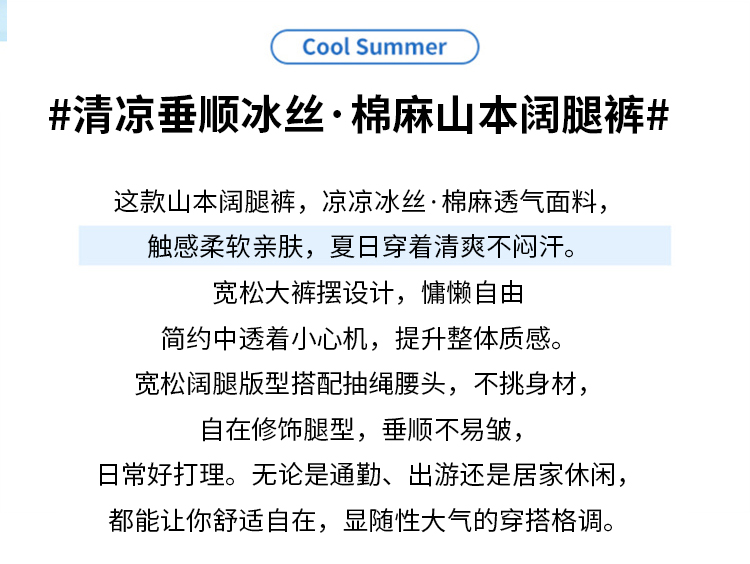 Cool Summer

#清凉垂顺冰丝·棉麻山本阔腿裤#

这款山本阔腿裤，凉凉冰丝·棉麻透气面料，
触感柔软亲肤，夏日穿着清爽不闷汗。
宽松大裤摆设计，慵懒自由
简约中透着小心机，提升整体质感。
宽松阔腿版型搭配抽绳腰头，不挑身材，
自在修饰腿型，垂顺不易皱，
日常好打理。无论是通勤、出游还是居家休闲，
都能让你舒适自在，显随性大气的穿搭格调。